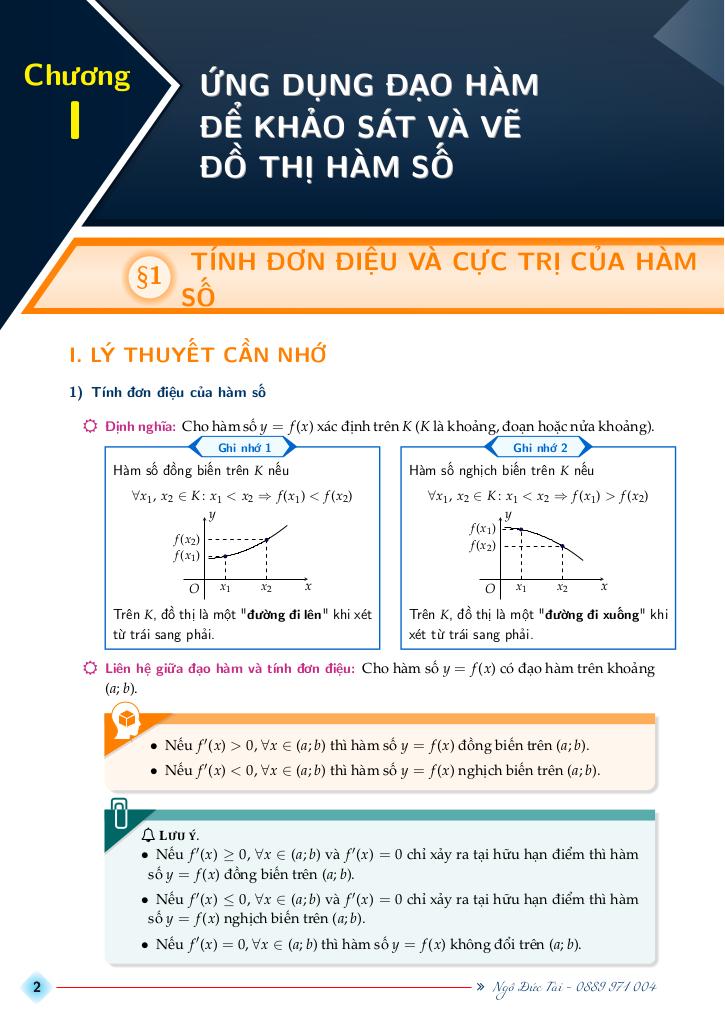 Chương
I

ỨNG DỤNG ĐẠO HÀM ĐỂ KHẢO SÁT VÀ VẼ ĐỒ THỊ HÀM SỐ

§1 TÍNH ĐƠN ĐIỆU VÀ CỰC TRỊ CỦA HÀM SỐ

I. LÝ THUYẾT CẦN NHỚ

1) Tính đơn điệu của hàm số

Định nghĩa: Cho hàm số $y = f(x)$ xác định trên $K$ ($K$ là khoảng, đoạn hoặc nửa khoảng).

Ghi nhớ 1
Hàm số đồng biến trên $K$ nếu
$\forall x_1, x_2 \in K: x_1 < x_2 \Rightarrow f(x_1) < f(x_2)$
$y$
$f(x_2)$
$f(x_1)$
$O$ $x_1$ $x_2$ $x$
Trên $K$, đồ thị là một "đường đi lên" khi xét từ trái sang phải.

Ghi nhớ 2
Hàm số nghịch biến trên $K$ nếu
$\forall x_1, x_2 \in K: x_1 < x_2 \Rightarrow f(x_1) > f(x_2)$
$y$
$f(x_1)$
$f(x_2)$
$O$ $x_1$ $x_2$ $x$
Trên $K$, đồ thị là một "đường đi xuống" khi xét từ trái sang phải.

Liên hệ giữa đạo hàm và tính đơn điệu: Cho hàm số $y = f(x)$ có đạo hàm trên khoảng $(a; b)$.

• Nếu $f'(x) > 0, \forall x \in (a; b)$ thì hàm số $y = f(x)$ đồng biến trên $(a; b)$.
• Nếu $f'(x) < 0, \forall x \in (a; b)$ thì hàm số $y = f(x)$ nghịch biến trên $(a; b)$.

Lưu ý.
• Nếu $f'(x) \geq 0, \forall x \in (a; b)$ và $f'(x) = 0$ chỉ xảy ra tại hữu hạn điểm thì hàm số $y = f(x)$ đồng biến trên $(a; b)$.
• Nếu $f'(x) \leq 0, \forall x \in (a; b)$ và $f'(x) = 0$ chỉ xảy ra tại hữu hạn điểm thì hàm số $y = f(x)$ nghịch biến trên $(a; b)$.
• Nếu $f'(x) = 0, \forall x \in (a; b)$ thì hàm số $y = f(x)$ không đổi trên $(a; b)$.

2
» Ngô Đức Tài - 0889 971 004